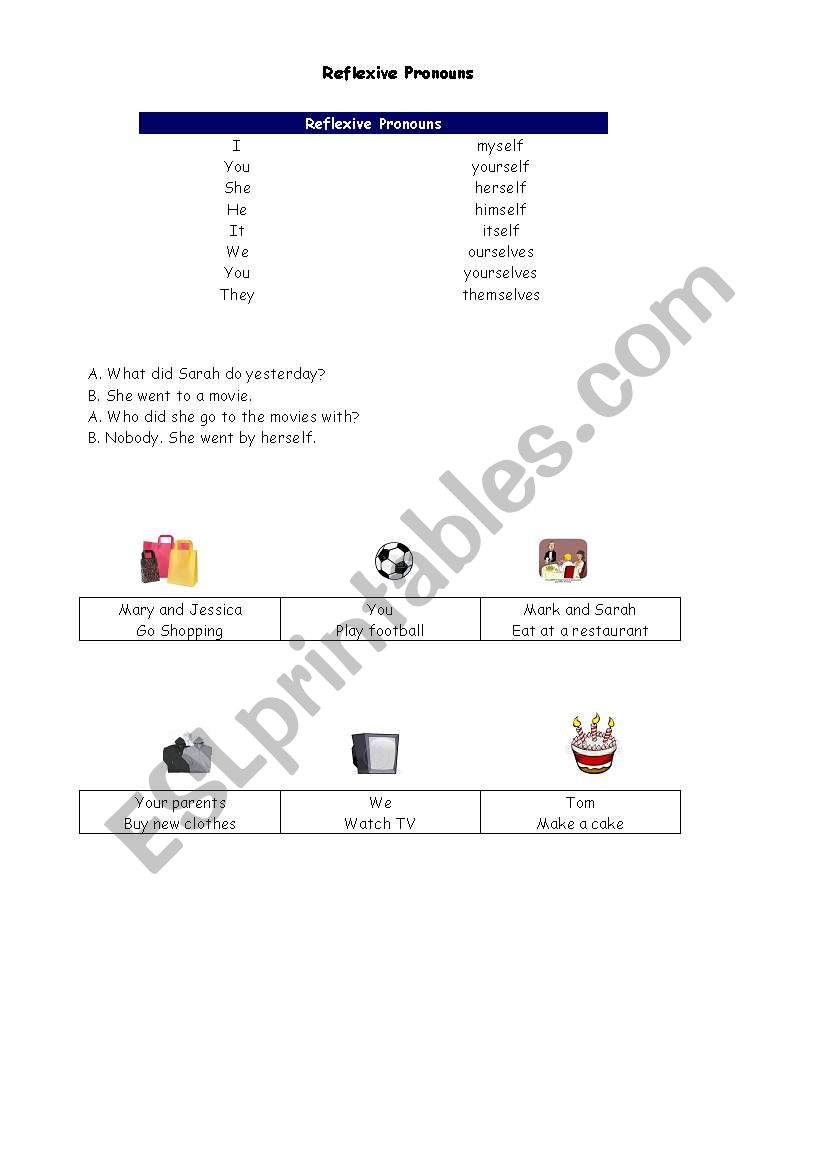 Reflexive Pronouns

| Reflexive Pronouns | |
|---|---|
| I | myself |
| You | yourself |
| She | herself |
| He | himself |
| It | itself |
| We | ourselves |
| You | yourselves |
| They | themselves |

A. What did Sarah do yesterday?
B. She went to a movie.
A. Who did she go to the movies with?
B. Nobody. She went by herself.

| Mary and Jessica Go Shopping | You Play football | Mark and Sarah Eat at a restaurant |
|---|---|---|

| Your parents Buy new clothes | We Watch TV | Tom Make a cake |
|---|---|---|

ESLprintables.com